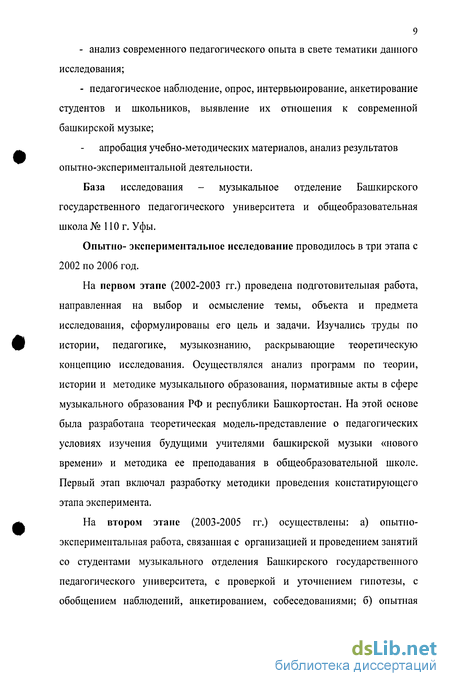 9

- анализ современного педагогического опыта в свете тематики данного исследования;

- педагогическое наблюдение, опрос, интервьюирование, анкетирование студентов и школьников, выявление их отношения к современной башкирской музыке;

- апробация учебно-методических материалов, анализ результатов опытно-экспериментальной деятельности.

База исследования – музыкальное отделение Башкирского государственного педагогического университета и общеобразовательная школа № 110 г. Уфы.

Опытно- экспериментальное исследование проводилось в три этапа с 2002 по 2006 год.

На первом этапе (2002-2003 гг.) проведена подготовительная работа, направленная на выбор и осмысление темы, объекта и предмета исследования, сформулированы его цель и задачи. Изучались труды по истории, педагогике, музыкознанию, раскрывающие теоретическую концепцию исследования. Осуществлялся анализ программ по теории, истории и методике музыкального образования, нормативные акты в сфере музыкального образования РФ и республики Башкортостан. На этой основе была разработана теоретическая модель-представление о педагогических условиях изучения будущими учителями башкирской музыки «нового времени» и методика ее преподавания в общеобразовательной школе. Первый этап включал разработку методики проведения констатирующего этапа эксперимента.

На втором этапе (2003-2005 гг.) осуществлены: а) опытно-экспериментальная работа, связанная с организацией и проведением занятий со студентами музыкального отделения Башкирского государственного педагогического университета, с проверкой и уточнением гипотезы, с обобщением наблюдений, анкетированием, собеседованиями; б) опытная

dsLib.net
библиотека диссертаций